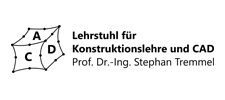 A
C
D
Lehrstuhl für
Konstruktionslehre und CAD
Prof. Dr.-Ing. Stephan Tremmel